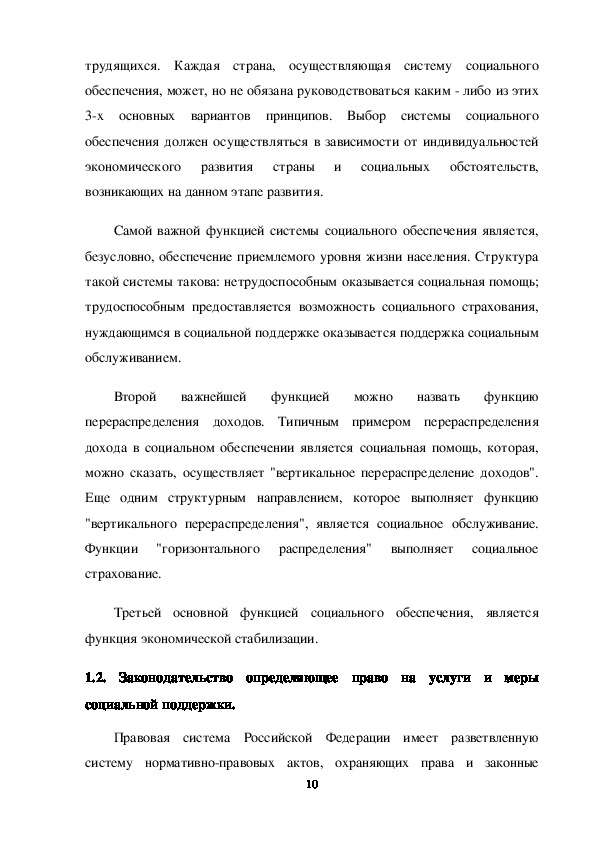 трудящихся. Каждая страна, осуществляющая систему социального обеспечения, может, но не обязана руководствоваться каким - либо из этих 3-х основных вариантов принципов. Выбор системы социального обеспечения должен осуществляться в зависимости от индивидуальностей экономического развития страны и социальных обстоятельств, возникающих на данном этапе развития.

Самой важной функцией системы социального обеспечения является, безусловно, обеспечение приемлемого уровня жизни населения. Структура такой системы такова: нетрудоспособным оказывается социальная помощь; трудоспособным предоставляется возможность социального страхования, нуждающимся в социальной поддержке оказывается поддержка социальным обслуживанием.

Второй важнейшей функцией можно назвать функцию перераспределения доходов. Типичным примером перераспределения дохода в социальном обеспечении является социальная помощь, которая, можно сказать, осуществляет "вертикальное перераспределение доходов". Еще одним структурным направлением, которое выполняет функцию "вертикального перераспределения", является социальное обслуживание. Функции "горизонтального распределения" выполняет социальное страхование.

Третьей основной функцией социального обеспечения, является функция экономической стабилизации.

1.2. Законодательство определяющее право на услуги и меры социальной поддержки.

Правовая система Российской Федерации имеет разветвленную систему нормативно-правовых актов, охраняющих права и законные

10